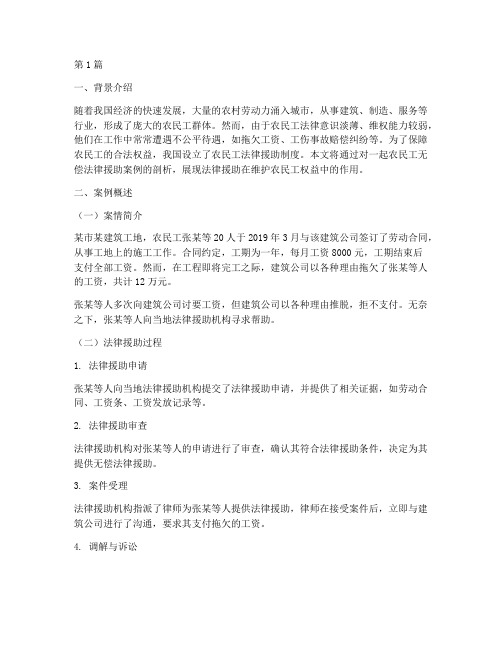 第1篇

一、背景介绍

随着我国经济的快速发展，大量的农村劳动力涌入城市，从事建筑、制造、服务等行业，形成了庞大的农民工群体。然而，由于农民工法律意识淡薄、维权能力较弱，他们在工作中常常遭遇不公平待遇，如拖欠工资、工伤事故赔偿纠纷等。为了保障农民工的合法权益，我国设立了农民工法律援助制度。本文将通过对一起农民工无偿法律援助案例的剖析，展现法律援助在维护农民工权益中的作用。

二、案例概述

（一）案情简介

某市某建筑工地，农民工张某等20人于2019年3月与该建筑公司签订了劳动合同，从事工地上的施工工作。合同约定，工期为一年，每月工资8000元，工期结束后支付全部工资。然而，在工程即将完工之际，建筑公司以各种理由拖欠了张某等人的工资，共计12万元。

张某等人多次向建筑公司讨要工资，但建筑公司以各种理由推脱，拒不支付。无奈之下，张某等人向当地法律援助机构寻求帮助。

（二）法律援助过程

1. 法律援助申请

张某等人向当地法律援助机构提交了法律援助申请，并提供了相关证据，如劳动合同、工资条、工资发放记录等。

2. 法律援助审查

法律援助机构对张某等人的申请进行了审查，确认其符合法律援助条件，决定为其提供无偿法律援助。

3. 案件受理

法律援助机构指派了律师为张某等人提供法律援助，律师在接受案件后，立即与建筑公司进行了沟通，要求其支付拖欠的工资。

4. 调解与诉讼